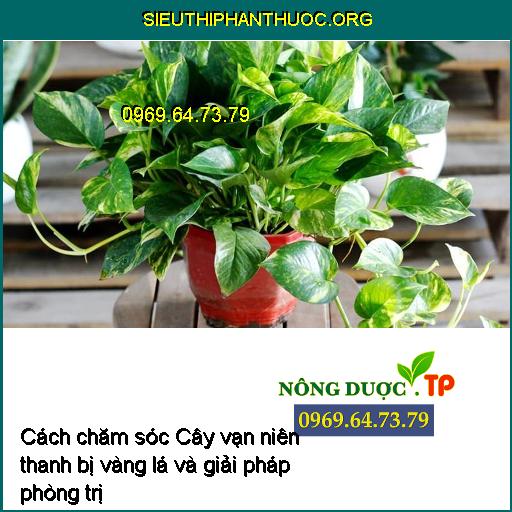 SIEUTHIPHANTHUOC.ORG

0969.64.73.79

NÔNG DƯỢC.TP

0969.64.73.79

Cách chăm sóc Cây vạn niên thanh bị vàng lá và giải pháp phòng trị